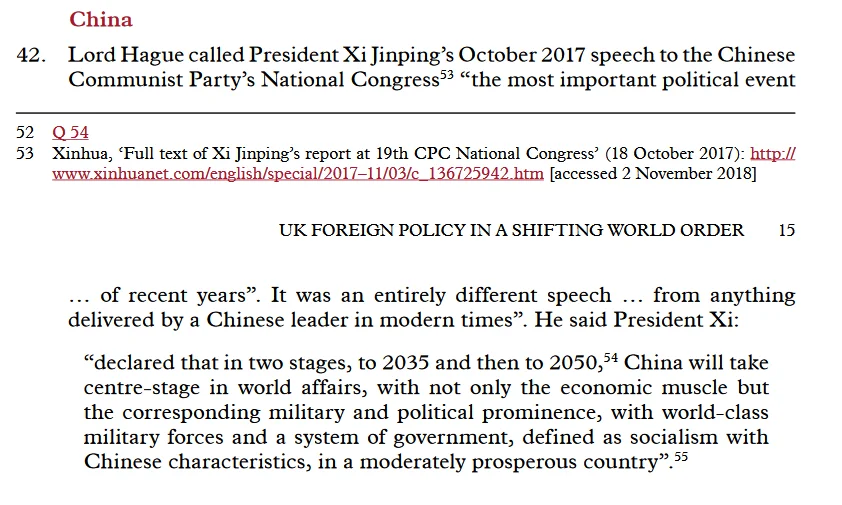 China

42. Lord Hague called President Xi Jinping's October 2017 speech to the Chinese Communist Party's National Congress$^{53}$ "the most important political event

52 Q 54
53 Xinhua, 'Full text of Xi Jinping's report at 19th CPC National Congress' (18 October 2017): http://www.xinhuanet.com/english/special/2017–11/03/c_136725942.htm [accessed 2 November 2018]

UK FOREIGN POLICY IN A SHIFTING WORLD ORDER 15

… of recent years". It was an entirely different speech … from anything delivered by a Chinese leader in modern times". He said President Xi:

"declared that in two stages, to 2035 and then to 2050,$^{54}$ China will take centre-stage in world affairs, with not only the economic muscle but the corresponding military and political prominence, with world-class military forces and a system of government, defined as socialism with Chinese characteristics, in a moderately prosperous country".$^{55}$